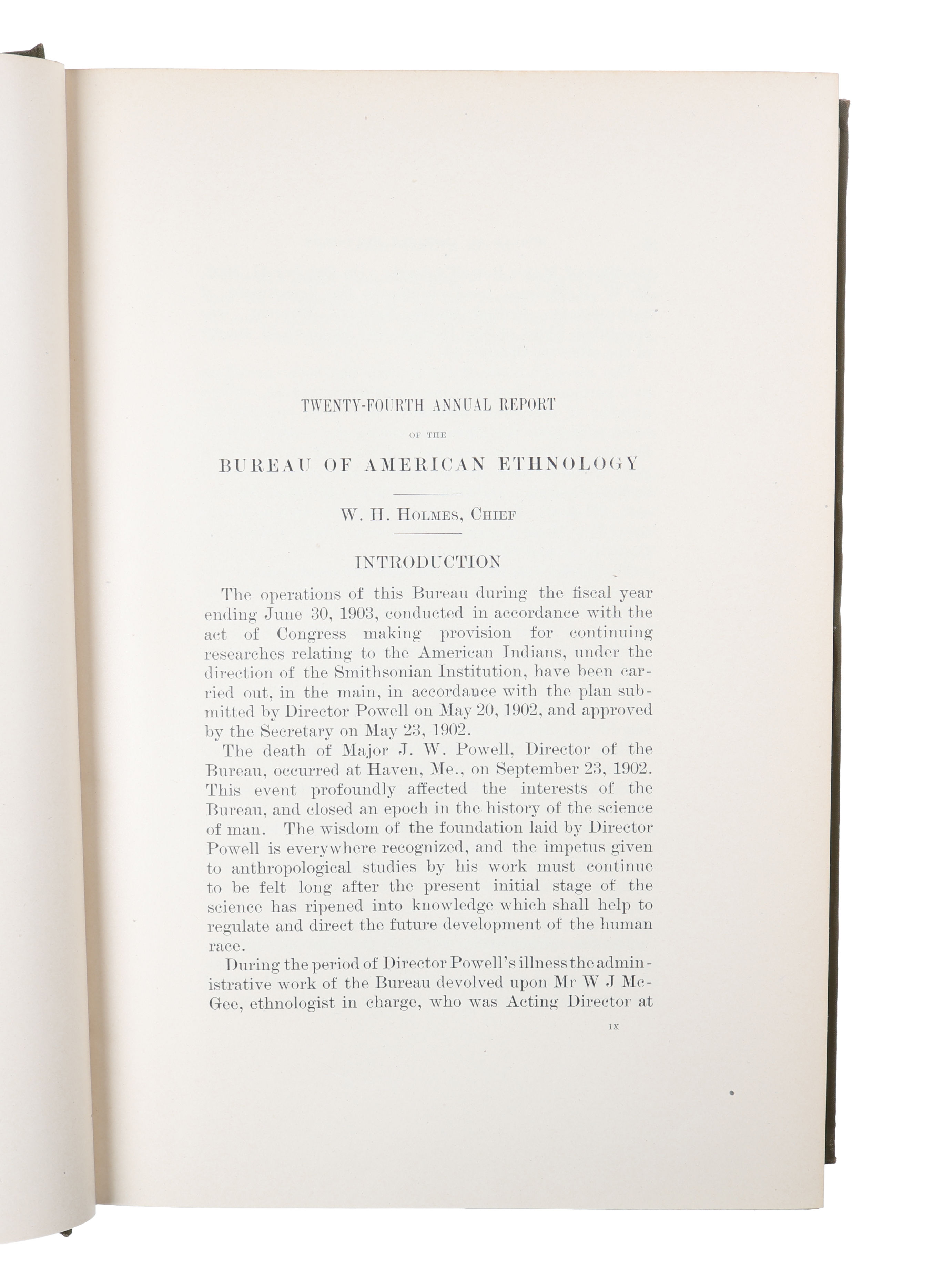 TWENTY-FOURTH ANNUAL REPORT

OF THE

BUREAU OF AMERICAN ETHNOLOGY

W. H. HOLMES, CHIEF

INTRODUCTION

The operations of this Bureau during the fiscal year ending June 30, 1903, conducted in accordance with the act of Congress making provision for continuing researches relating to the American Indians, under the direction of the Smithsonian Institution, have been carried out, in the main, in accordance with the plan submitted by Director Powell on May 20, 1902, and approved by the Secretary on May 23, 1902.

The death of Major J. W. Powell, Director of the Bureau, occurred at Haven, Me., on September 23, 1902. This event profoundly affected the interests of the Bureau, and closed an epoch in the history of the science of man. The wisdom of the foundation laid by Director Powell is everywhere recognized, and the impetus given to anthropological studies by his work must continue to be felt long after the present initial stage of the science has ripened into knowledge which shall help to regulate and direct the future development of the human race.

During the period of Director Powell's illness the administrative work of the Bureau devolved upon Mr W J McGee, ethnologist in charge, who was Acting Director at

IX